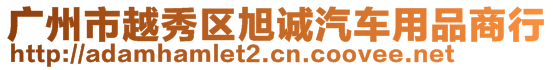 广州市越秀区旭诚汽车用品商行
http://adamhamlet2.cn.coovee.net